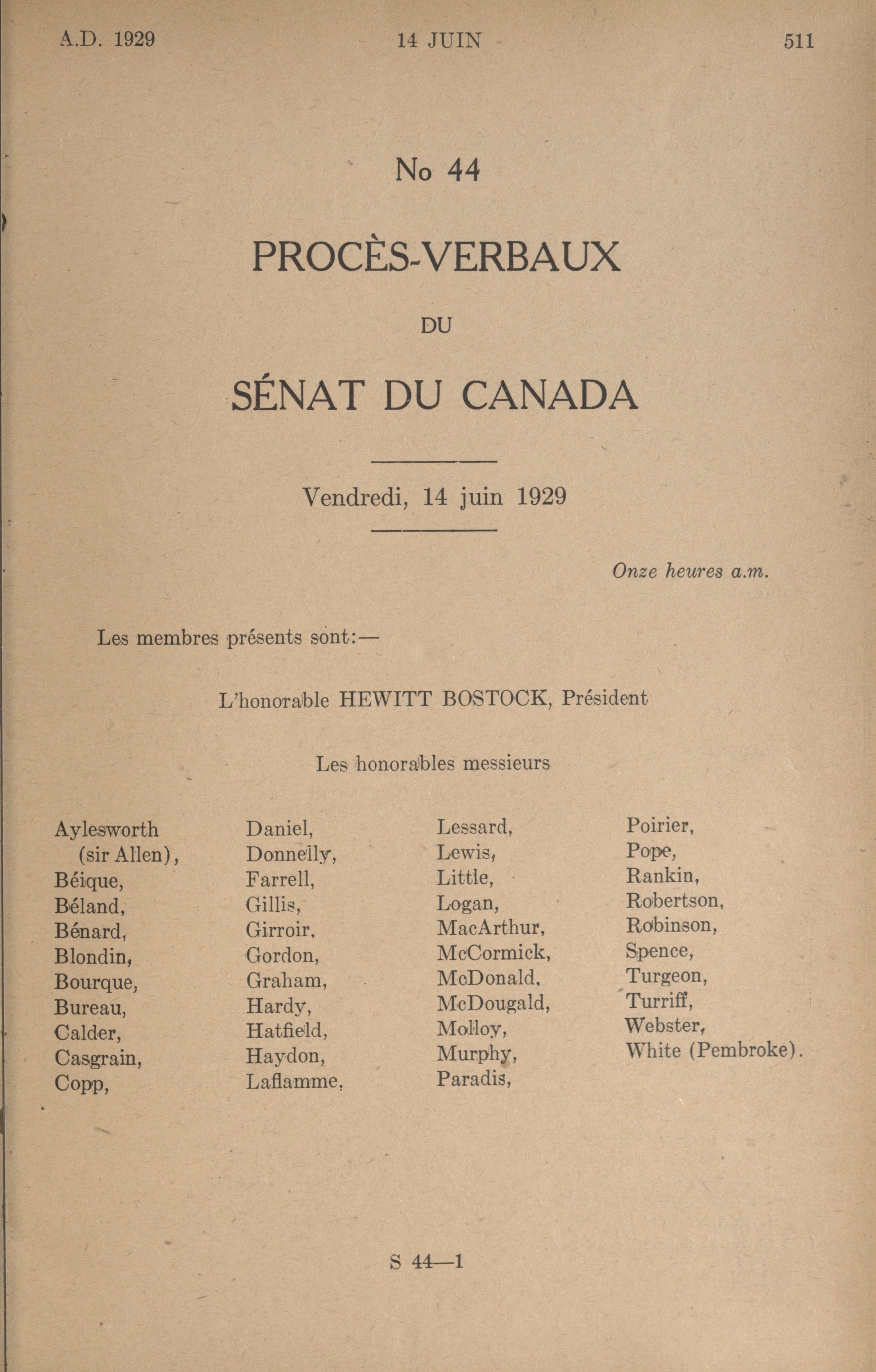 A.D. 1929 14 JUIN 511

No 44

PROCÈS-VERBAUX

DU

SÉNAT DU CANADA

Vendredi, 14 juin 1929

Onze heures a.m.

Les membres présents sont:—

L'honorable HEWITT BOSTOCK, Président

Les honorables messieurs

Aylesworth (sir Allen), Béique, Béland, Bénard, Blondin, Bourque, Bureau, Calder, Casgrain, Copp,

Daniel, Donnelly, Farrell, Gillis, Girroir, Gordon, Graham, Hardy, Hatfield, Haydon, Laflamme,

Lessard, Lewis, Little, Logan, MacArthur, McCormick, McDonald, McDougald, Molloy, Murphy, Paradis,

Poirier, Pope, Rankin, Robertson, Robinson, Spence, Turgeon, Turriff, Webster, White (Pembroke).

S 44—1